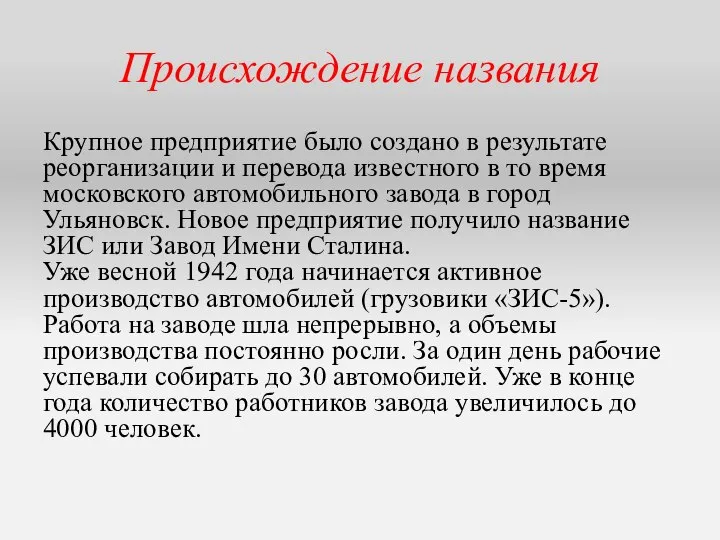 Происхождение названия

Крупное предприятие было создано в результате реорганизации и перевода известного в то время московского автомобильного завода в город Ульяновск. Новое предприятие получило название ЗИС или Завод Имени Сталина.
Уже весной 1942 года начинается активное производство автомобилей (грузовики «ЗИС-5»). Работа на заводе шла непрерывно, а объемы производства постоянно росли. За один день рабочие успевали собирать до 30 автомобилей. Уже в конце года количество работников завода увеличилось до 4000 человек.